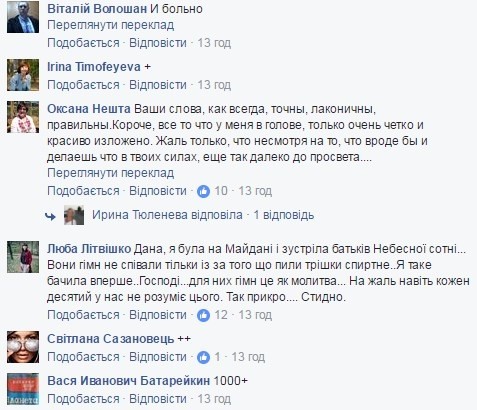 Віталій Волошан И больно
Переглянути переклад
Подобається · Відповісти · 13 год

Irina Timofeyeva +
Подобається · Відповісти · 13 год

Оксана Нешта Ваши слова, как всегда, точны, лаконичны, правильны.Короче, все то что у меня в голове, только очень четко и красиво изложено. Жаль только, что несмотря на то, что вроде бы и делаешь что в твоих силах, еще так далеко до просвета....
Переглянути переклад
Подобається · Відповісти · 10 · 13 год

Ирина Тюленева відповіла · 1 відповідь

Люба Літвішко Дана, я була на Майдані і зустріла батьків Небесної сотні... Вони гімн не співали тільки із за того що пили трішки спиртне..Я таке бачила вперше..Господі...для них гімн це як молитва... На жаль навіть кожен десятий у нас не розуміє цього. Так прикро.... Стидно.
Подобається · Відповісти · 12 · 13 год

Світлана Сазановець ++
Подобається · Відповісти · 1 · 13 год

Вася Иванович Батарейкин 1000+
Подобається · Відповісти · 13 год